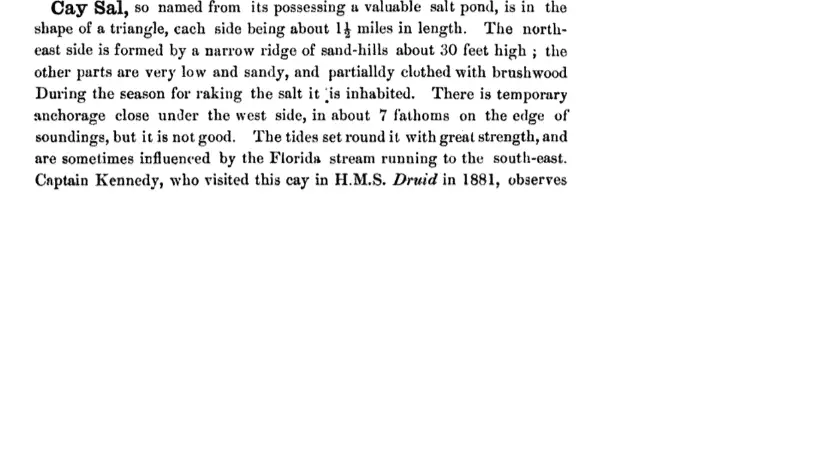 Cay Sal, so named from its possessing a valuable salt pond, is in the shape of a triangle, each side being about $1\frac{1}{2}$ miles in length. The north-east side is formed by a narrow ridge of sand-hills about 30 feet high ; the other parts are very low and sandy, and partialldy clothed with brushwood During the season for raking the salt it is inhabited. There is temporary anchorage close under the west side, in about 7 fathoms on the edge of soundings, but it is not good. The tides set round it with great strength, and are sometimes influenced by the Florida stream running to the south-east. Captain Kennedy, who visited this cay in H.M.S. Druid in 1881, observes